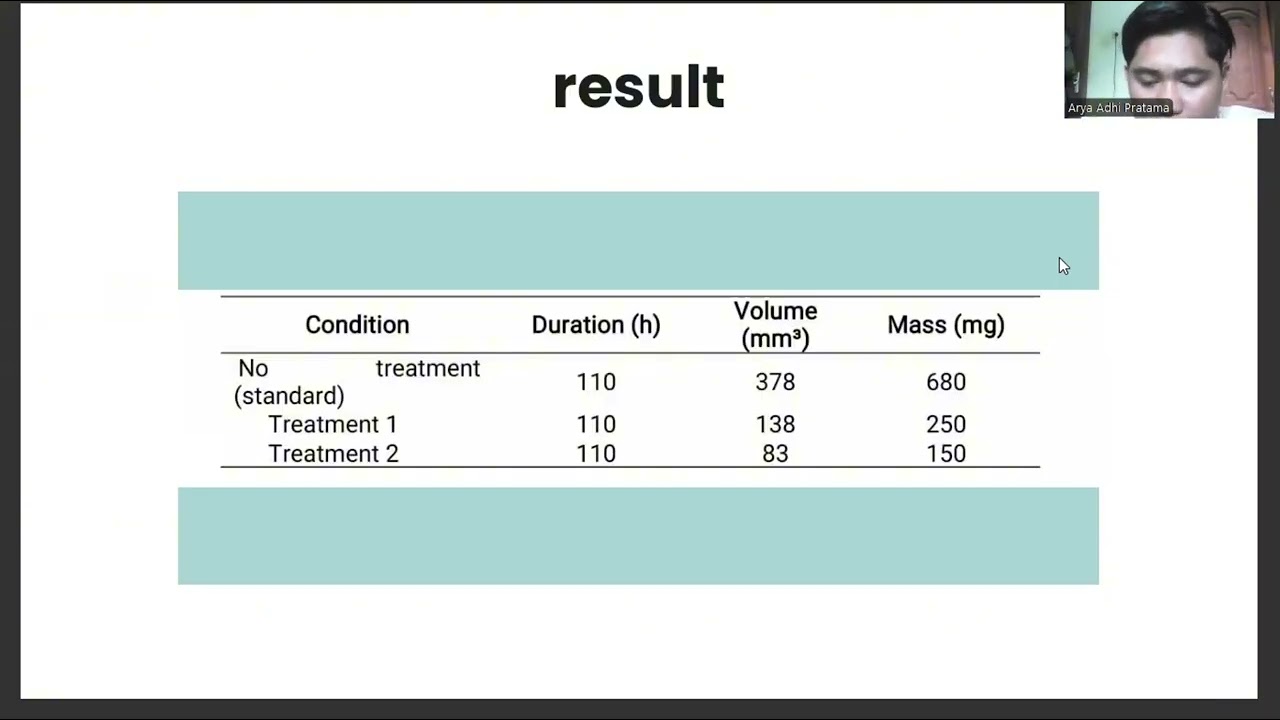 result

| Condition | Duration (h) | Volume (mm³) | Mass (mg) |
|---|---|---|---|
| No treatment (standard) | 110 | 378 | 680 |
| Treatment 1 | 110 | 138 | 250 |
| Treatment 2 | 110 | 83 | 150 |

Arya Adhi Pratama